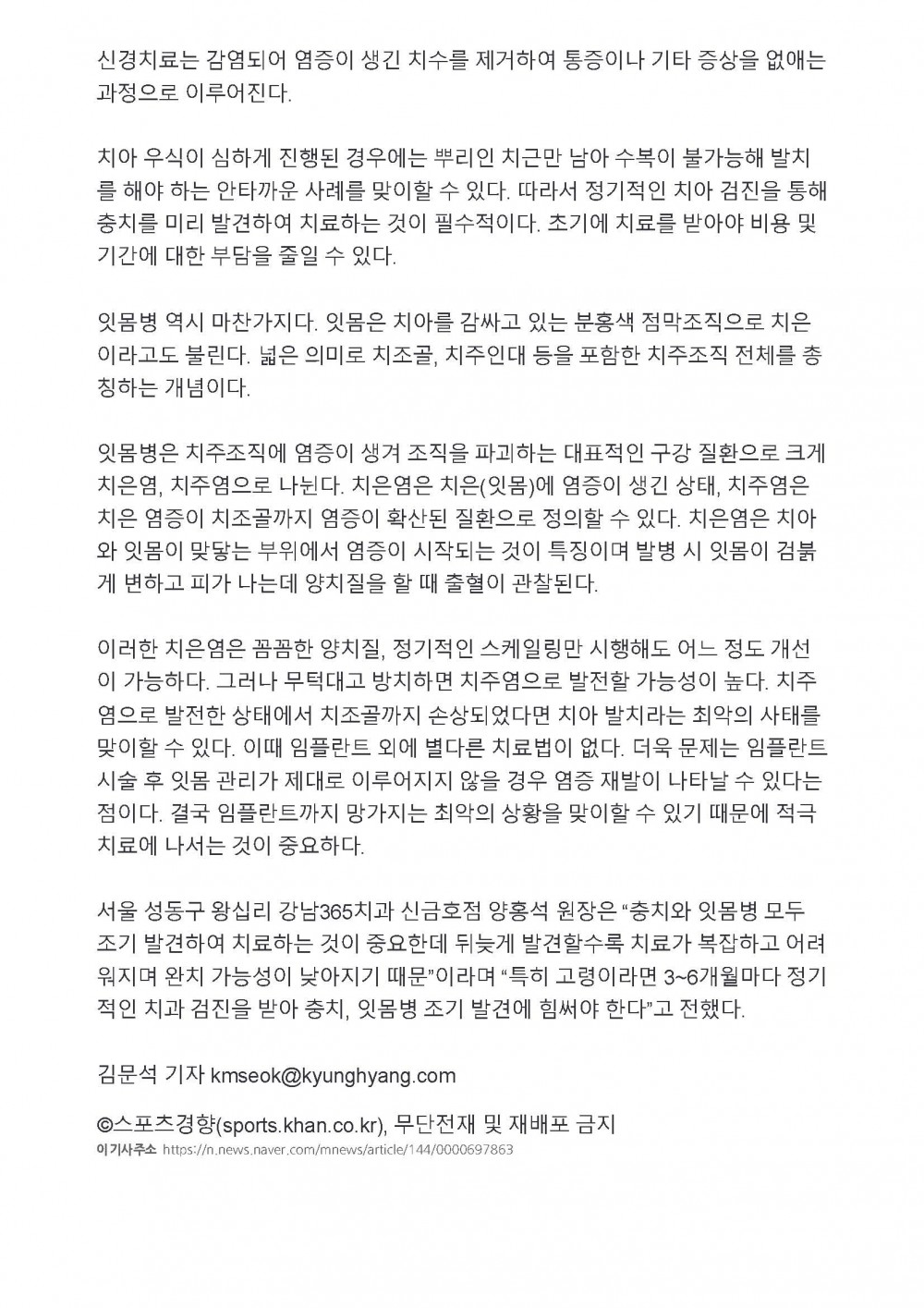 신경치료는 감염되어 염증이 생긴 치수를 제거하여 통증이나 기타 증상을 없애는 과정으로 이루어진다.

치아 우식이 심하게 진행된 경우에는 뿌리인 치근만 남아 수복이 불가능해 발치를 해야 하는 안타까운 사례를 맞이할 수 있다. 따라서 정기적인 치아 검진을 통해 충치를 미리 발견하여 치료하는 것이 필수적이다. 초기에 치료를 받아야 비용 및 기간에 대한 부담을 줄일 수 있다.

잇몸병 역시 마찬가지다. 잇몸은 치아를 감싸고 있는 분홍색 점막조직으로 치은이라고도 불린다. 넓은 의미로 치조골, 치주인대 등을 포함한 치주조직 전체를 총칭하는 개념이다.

잇몸병은 치주조직에 염증이 생겨 조직을 파괴하는 대표적인 구강 질환으로 크게 치은염, 치주염으로 나뉜다. 치은염은 치은(잇몸)에 염증이 생긴 상태, 치주염은 치은 염증이 치조골까지 염증이 확산된 질환으로 정의할 수 있다. 치은염은 치아와 잇몸이 맞닿는 부위에서 염증이 시작되는 것이 특징이며 발병 시 잇몸이 검붉게 변하고 피가 나는데 양치질을 할 때 출혈이 관찰된다.

이러한 치은염은 꼼꼼한 양치질, 정기적인 스케일링만 시행해도 어느 정도 개선이 가능하다. 그러나 무턱대고 방치하면 치주염으로 발전할 가능성이 높다. 치주염으로 발전한 상태에서 치조골까지 손상되었다면 치아 발치라는 최악의 사태를 맞이할 수 있다. 이때 임플란트 외에 별다른 치료법이 없다. 더욱 문제는 임플란트 시술 후 잇몸 관리가 제대로 이루어지지 않을 경우 염증 재발이 나타날 수 있다는 점이다. 결국 임플란트까지 망가지는 최악의 상황을 맞이할 수 있기 때문에 적극 치료에 나서는 것이 중요하다.

서울 성동구 왕십리 강남365치과 신금호점 양홍석 원장은 “충치와 잇몸병 모두 조기 발견하여 치료하는 것이 중요한데 뒤늦게 발견할수록 치료가 복잡하고 어려워지며 완치 가능성이 낮아지기 때문”이라며 “특히 고령이라면 3~6개월마다 정기적인 치과 검진을 받아 충치, 잇몸병 조기 발견에 힘써야 한다”고 전했다.

김문석 기자 kmseok@kyunghyang.com

©스포츠경향(sports.khan.co.kr), 무단전재 및 재배포 금지
이기사주소 https://n.news.naver.com/mnews/article/144/0000697863